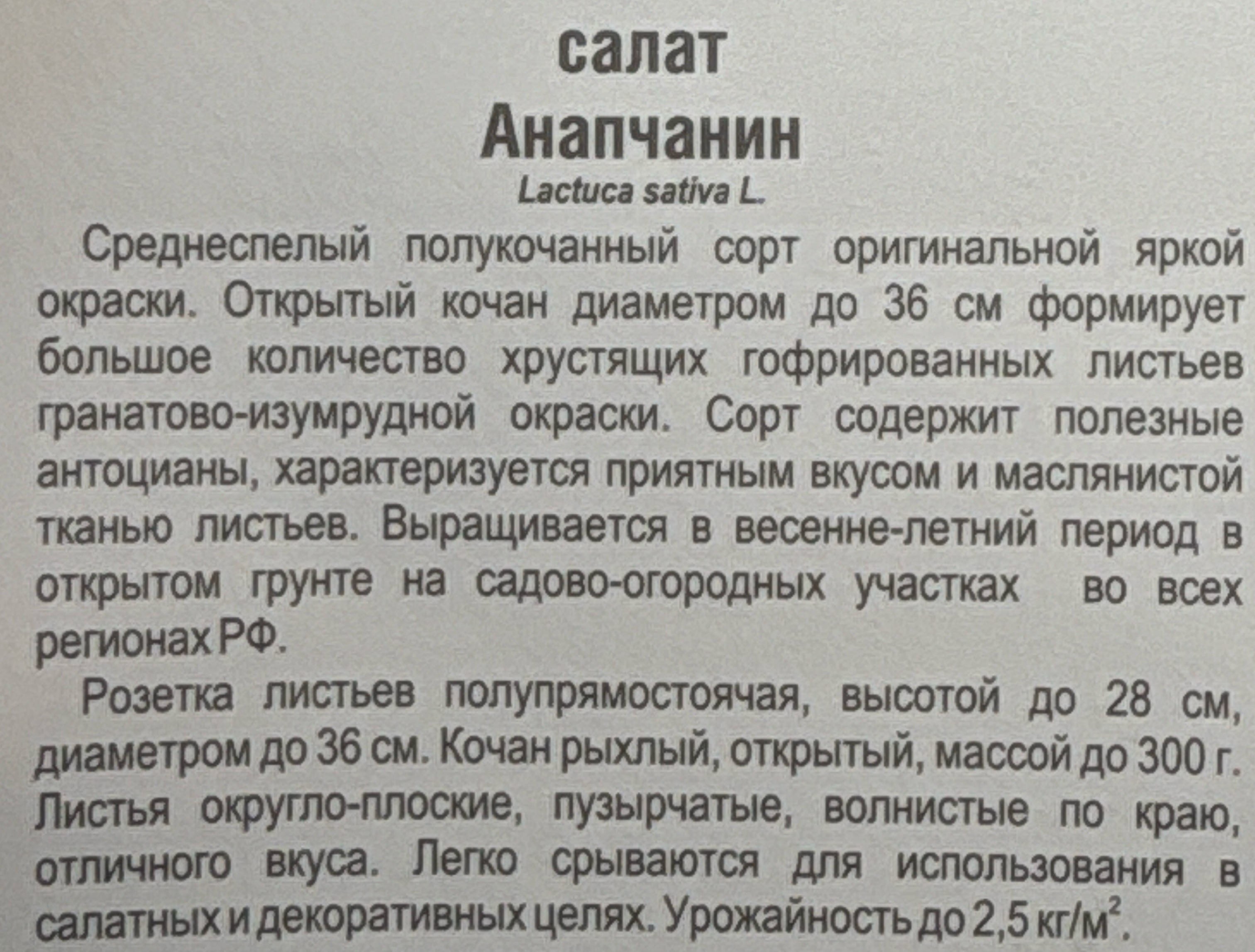 салат
Анапчанин
Lactuca sativa L.

Среднеспелый полукочанный сорт оригинальной яркой окраски. Открытый кочан диаметром до 36 см формирует большое количество хрустящих гофрированных листьев гранатово-изумрудной окраски. Сорт содержит полезные антоцианы, характеризуется приятным вкусом и маслянистой тканью листьев. Выращивается в весенне-летний период в открытом грунте на садово-огородных участках во всех регионах РФ.

Розетка листьев полупрямостоячая, высотой до 28 см, диаметром до 36 см. Кочан рыхлый, открытый, массой до 300 г. Листья округло-плоские, пузырчатые, волнистые по краю, отличного вкуса. Легко срываются для использования в салатных и декоративных целях. Урожайность до 2,5 кг/м$^2$.